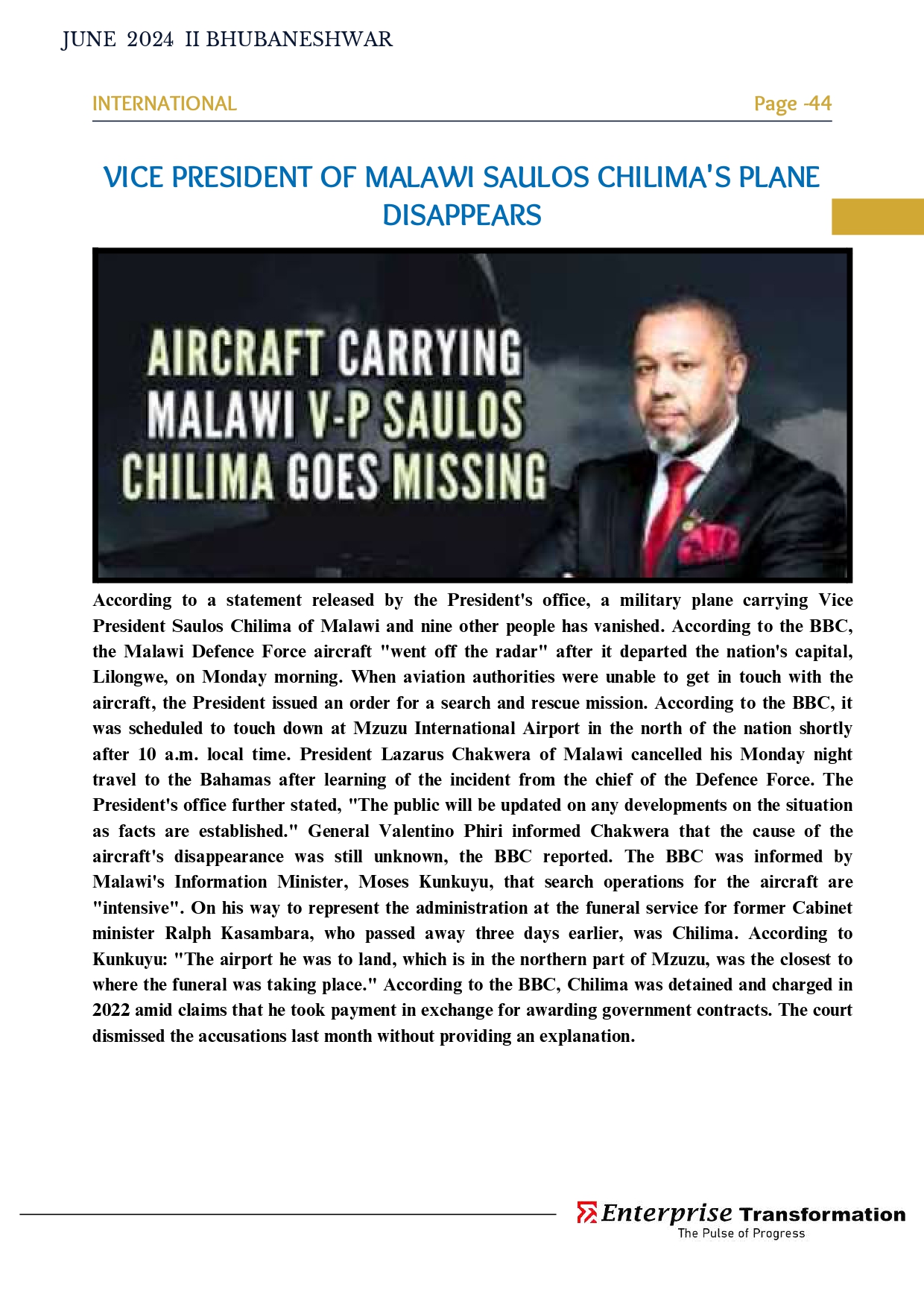 JUNE 2024 II BHUBANESHWAR

INTERNATIONAL

Page -44

VICE PRESIDENT OF MALAWI SAULOS CHILIMA'S PLANE DISAPPEARS

AIRCRAFT CARRYING MALAWI V-P SAULOS CHILIMA GOES MISSING

According to a statement released by the President's office, a military plane carrying Vice President Saulos Chilima of Malawi and nine other people has vanished. According to the BBC, the Malawi Defence Force aircraft "went off the radar" after it departed the nation's capital, Lilongwe, on Monday morning. When aviation authorities were unable to get in touch with the aircraft, the President issued an order for a search and rescue mission. According to the BBC, it was scheduled to touch down at Mzuzu International Airport in the north of the nation shortly after 10 a.m. local time. President Lazarus Chakwera of Malawi cancelled his Monday night travel to the Bahamas after learning of the incident from the chief of the Defence Force. The President's office further stated, "The public will be updated on any developments on the situation as facts are established." General Valentino Phiri informed Chakwera that the cause of the aircraft's disappearance was still unknown, the BBC reported. The BBC was informed by Malawi's Information Minister, Moses Kunkuyu, that search operations for the aircraft are "intensive". On his way to represent the administration at the funeral service for former Cabinet minister Ralph Kasambara, who passed away three days earlier, was Chilima. According to Kunkuyu: "The airport he was to land, which is in the northern part of Mzuzu, was the closest to where the funeral was taking place." According to the BBC, Chilima was detained and charged in 2022 amid claims that he took payment in exchange for awarding government contracts. The court dismissed the accusations last month without providing an explanation.

Enterprise Transformation
The Pulse of Progress